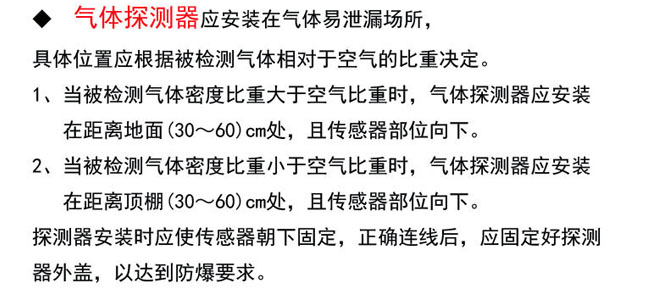 ◆ 气体探测器应安装在气体易泄漏场所，

具体位置应根据被检测气体相对于空气的比重决定。

1、当被检测气体密度比重大于空气比重时，气体探测器应安装在距离地面(30～60)cm处，且传感器部位向下。

2、当被检测气体密度比重小于空气比重时，气体探测器应安装在距离顶棚(30～60)cm处，且传感器部位向下。

探测器安装时应使传感器朝下固定，正确连线后，应固定好探测器外盖，以达到防爆要求。